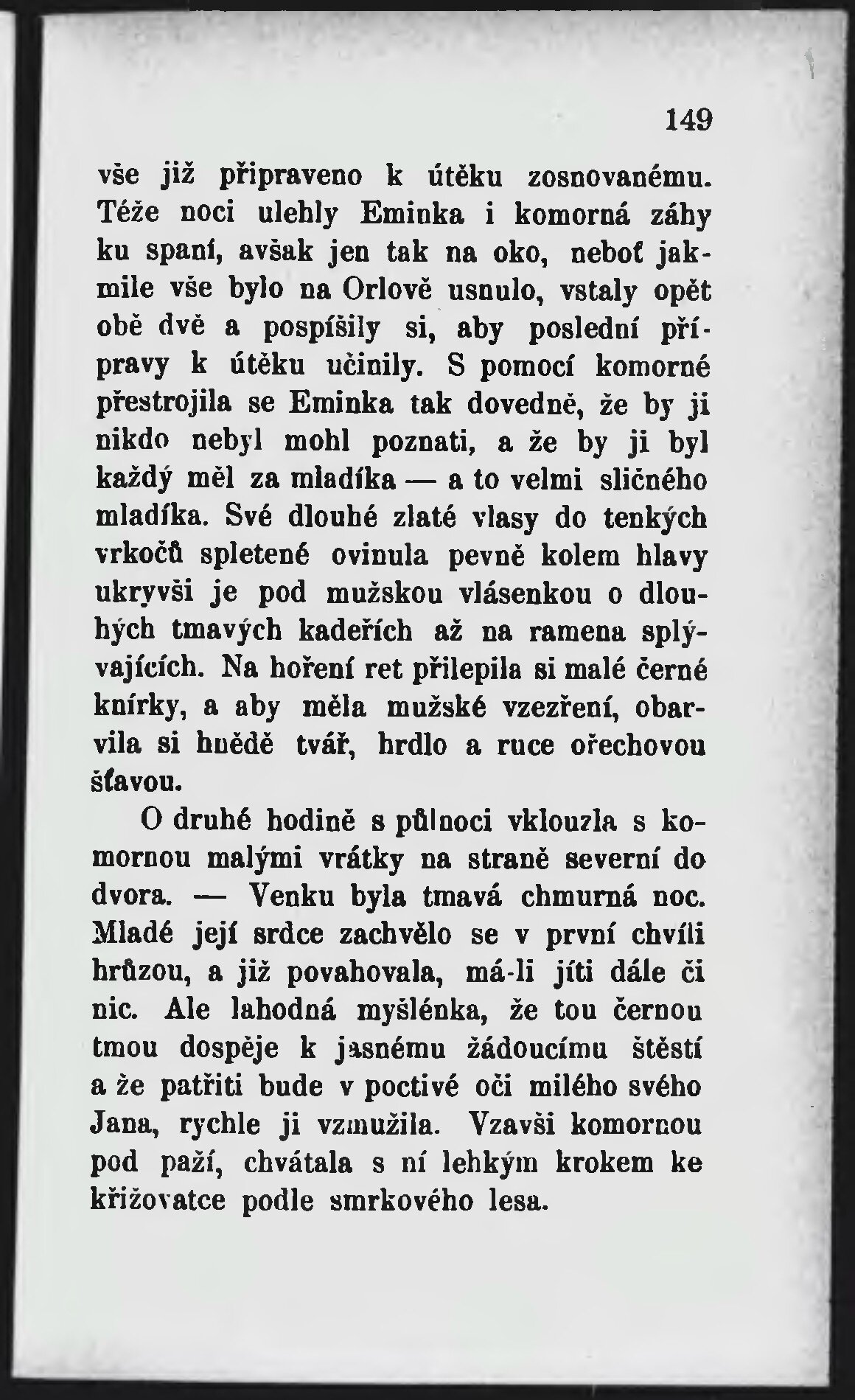 149

vše již připraveno k útěku zosnovanému. Téže noci ulehly Eminka i komorná záhy ku spaní, avšak jen tak na oko, neboť jakmile vše bylo na Orlově usnulo, vstaly opět obě dvě a pospíšily si, aby poslední přípravy k útěku učinily. S pomocí komorné přestrojila se Eminka tak dovedně, že by ji nikdo nebyl mohl poznati, a že by ji byl každý měl za mladíka — a to velmi sličného mladíka. Své dlouhé zlaté vlasy do tenkých vrkočů spletené ovinula pevně kolem hlavy ukryvši je pod mužskou vlásenkou o dlouhých tmavých kadeřích až na ramena splývajících. Na hoření ret přilepila si malé černé knírky, a aby měla mužské vzezření, obarvila si hnědě tvář, hrdlo a ruce ořechovou šťavou.

O druhé hodině s půlnoci vklouzla s komornou malými vrátky na straně severní do dvora. — Venku byla tmavá chmurná noc. Mladé její srdce zachvělo se v první chvíli hrůzou, a již povahovala, má-li jíti dále či nic. Ale lahodná myšlénka, že tou černou tmou dospěje k jasnému žádoucímu štěstí a že patřiti bude v poctivé oči milého svého Jana, rychle ji vzmužila. Vzavši komornou pod paží, chvátala s ní lehkým krokem ke křižovatce podle smrkového lesa.